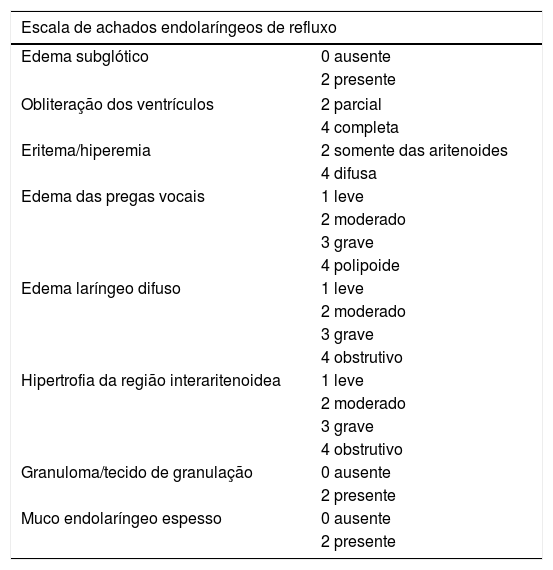 | Escala de achados endolaríngeos de refluxo | |
|---|---|
| Edema subglótico | 0 ausente |
| | 2 presente |
| Obliteração dos ventrículos | 2 parcial |
| | 4 completa |
| Eritema/hiperemia | 2 somente das aritenoides |
| | 4 difusa |
| Edema das pregas vocais | 1 leve |
| | 2 moderado |
| | 3 grave |
| | 4 polipoide |
| Edema laríngeo difuso | 1 leve |
| | 2 moderado |
| | 3 grave |
| | 4 obstrutivo |
| Hipertrofia da região interaritenoidea | 1 leve |
| | 2 moderado |
| | 3 grave |
| | 4 obstrutivo |
| Granuloma/tecido de granulação | 0 ausente |
| | 2 presente |
| Muco endolaríngeo espesso | 0 ausente |
| | 2 presente |